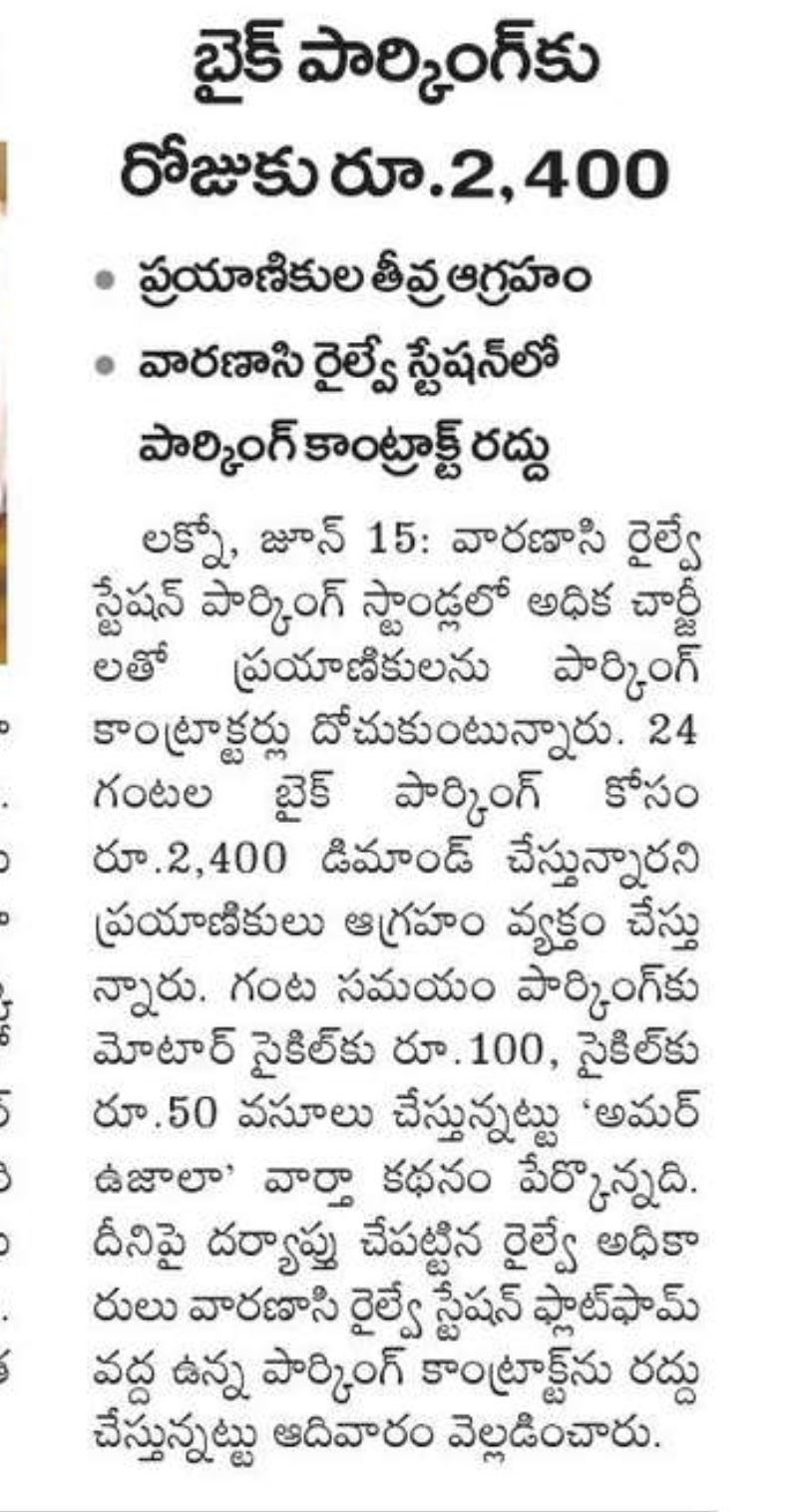 బైక్ పార్కింగ్‌కు రోజుకు రూ.2,400

• ప్రయాణికుల తీవ్ర ఆగ్రహం
• వారణాసి రైల్వే స్టేషన్‌లో పార్కింగ్ కాంట్రాక్ట్ రద్దు

లక్నో, జూన్ 15: వారణాసి రైల్వే స్టేషన్ పార్కింగ్ స్టాండ్లలో అధిక చార్జీలతో ప్రయాణికులను పార్కింగ్ కాంట్రాక్టర్లు దోచుకుంటున్నారు. 24 గంటల బైక్ పార్కింగ్ కోసం రూ.2,400 డిమాండ్ చేస్తున్నారని ప్రయాణికులు ఆగ్రహం వ్యక్తం చేస్తున్నారు. గంట సమయం పార్కింగ్‌కు మోటార్ సైకిల్‌కు రూ.100, సైకిల్‌కు రూ.50 వసూలు చేస్తున్నట్టు 'అమర్ ఉజాలా' వార్తా కథనం పేర్కొన్నది. దీనిపై దర్యాప్తు చేపట్టిన రైల్వే అధికారులు వారణాసి రైల్వే స్టేషన్ ఫ్లాట్‌ఫామ్ వద్ద ఉన్న పార్కింగ్ కాంట్రాక్ట్‌ను రద్దు చేస్తున్నట్టు ఆదివారం వెల్లడించారు.